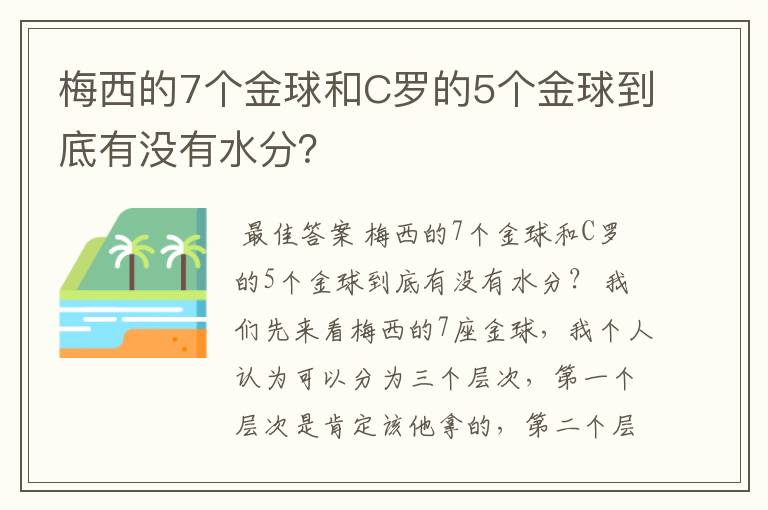 梅西的7个金球和C罗的5个金球到底有没有水分?

最佳答案 梅西的7个金球和C罗的5个金球到底有没有水分？ 我们先来看梅西的7座金球，我个人认为可以分为三个层次，第一个层次是肯定该他拿的，第二个层